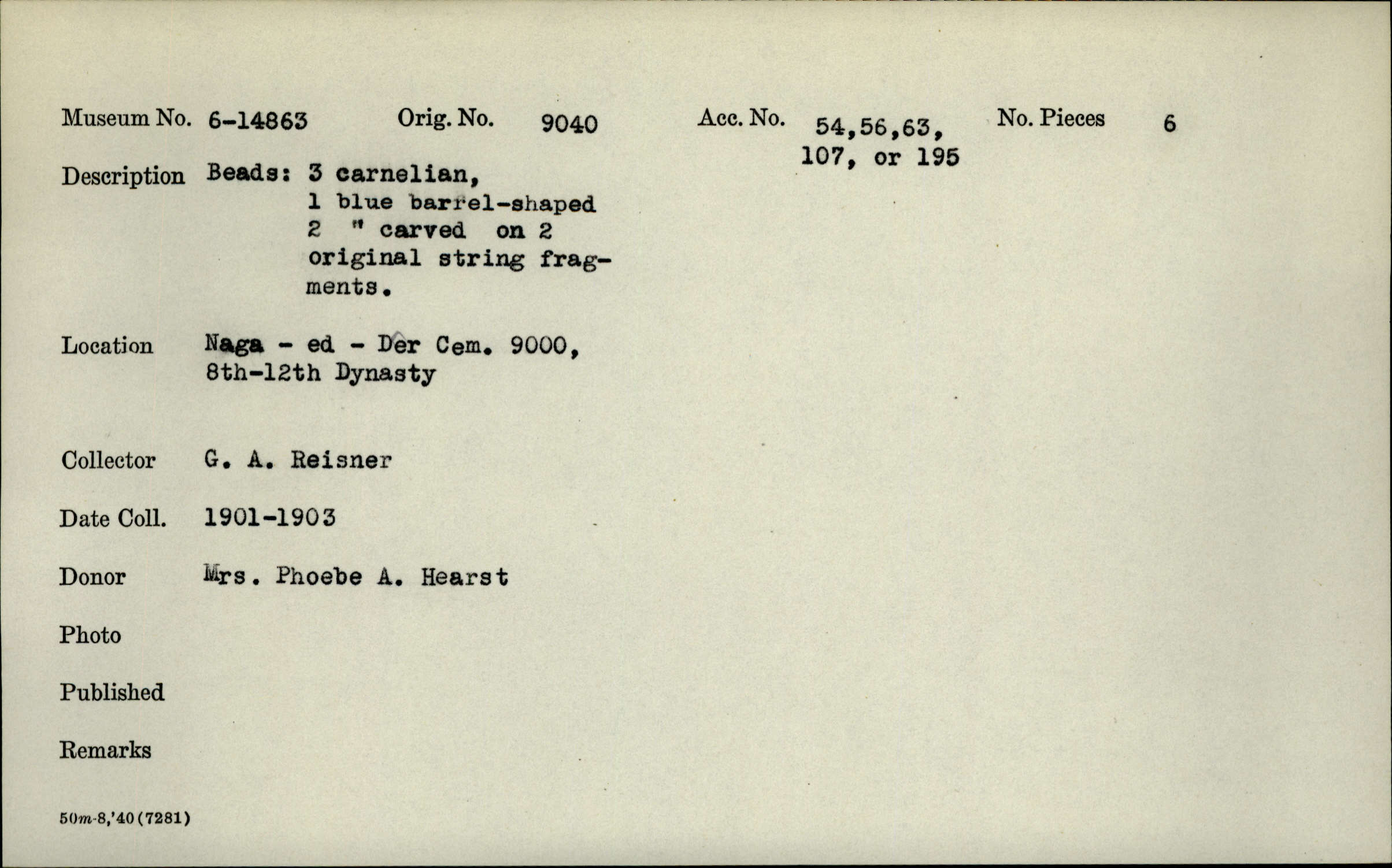 Museum No. 6-14863 Orig. No. 9040 Acc. No. 54,56,63, 107, or 195 No. Pieces 6

Description Beads: 3 carnelian, 1 blue barrel-shaped 2 " carved on 2 original string fragments.

Location Naga - ed - Der Cem. 9000, 8th-12th Dynasty

Collector G. A. Reisner

Date Coll. 1901-1903

Donor Mrs. Phoebe A. Hearst

Photo

Published

Remarks

50m-8,'40(7281)